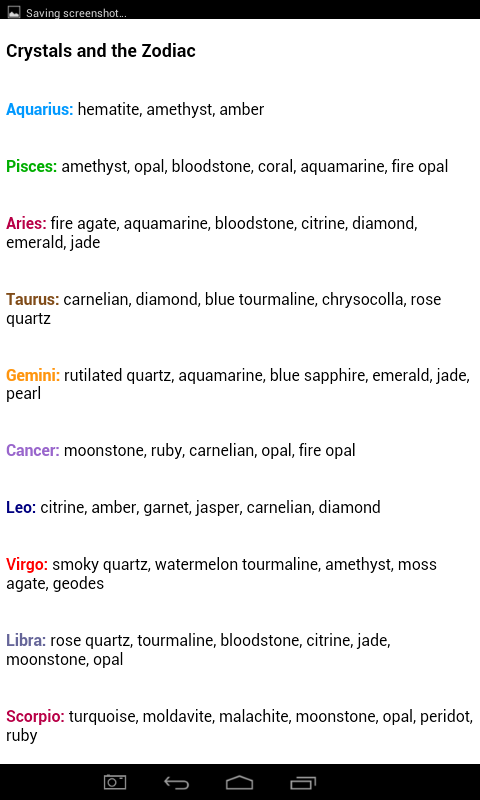 Saving screenshot...

Crystals and the Zodiac

Aquarius: hematite, amethyst, amber

Pisces: amethyst, opal, bloodstone, coral, aquamarine, fire opal

Aries: fire agate, aquamarine, bloodstone, citrine, diamond, emerald, jade

Taurus: carnelian, diamond, blue tourmaline, chrysocolla, rose quartz

Gemini: rutilated quartz, aquamarine, blue sapphire, emerald, jade, pearl

Cancer: moonstone, ruby, carnelian, opal, fire opal

Leo: citrine, amber, garnet, jasper, carnelian, diamond

Virgo: smoky quartz, watermelon tourmaline, amethyst, moss agate, geodes

Libra: rose quartz, tourmaline, bloodstone, citrine, jade, moonstone, opal

Scorpio: turquoise, moldavite, malachite, moonstone, opal, peridot, ruby